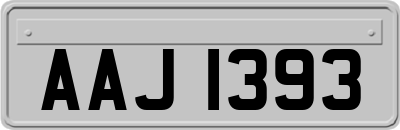 AAJ 1393